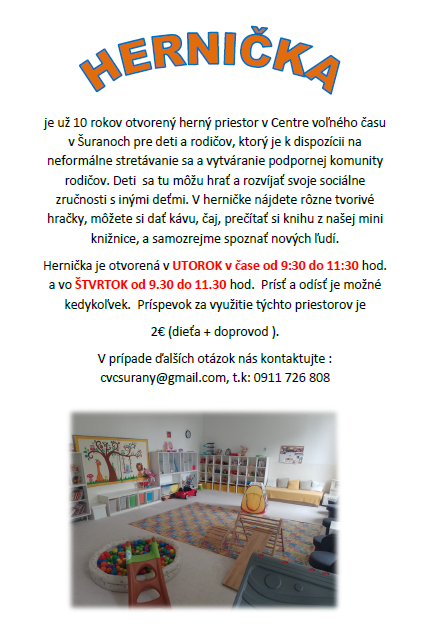 HERNIČKA

je už 10 rokov otvorený herný priestor v Centre voľného času v Šuranoch pre deti a rodičov, ktorý je k dispozícii na neformálne stretávanie sa a vytváranie podpornej komunity rodičov. Deti sa tu môžu hrať a rozvíjať svoje sociálne zručnosti s inými deťmi. V herničke nájdete rôzne tvorivé hračky, môžete si dať kávu, čaj, prečítať si knihu z našej mini knižnice, a samozrejme spoznať nových ľudí.

Hernička je otvorená v UTOROK v čase od 9:30 do 11:30 hod. a vo ŠTVRTOK od 9.30 do 11.30 hod. Prísť a odísť je možné kedykoľvek. Príspevok za využitie týchto priestorov je

2€ (dieťa + doprovod ).

V prípade ďalších otázok nás kontaktujte :
cvcsurany@gmail.com, t.k: 0911 726 808